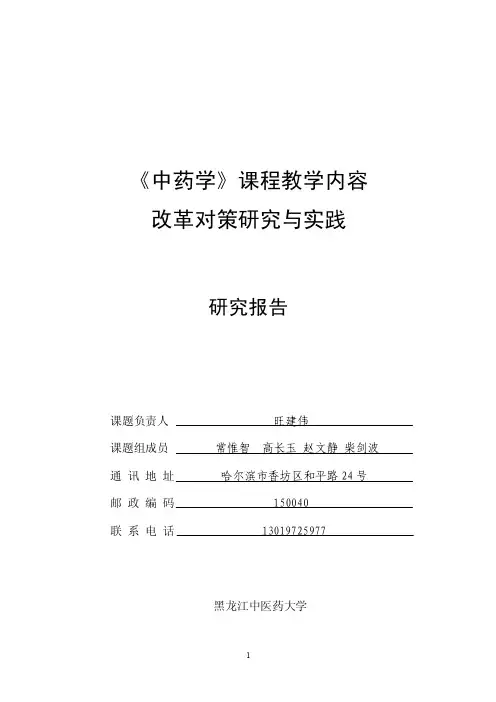 《中药学》课程教学内容
改革对策研究与实践

研究报告

课题负责人 旺建伟
课题组成员 常惟智 高长玉 赵文静 柴剑波
通 讯 地 址 哈尔滨市香坊区和平路 24 号
邮 政 编 码 150040
联 系 电 话 13019725977

黑龙江中医药大学

1